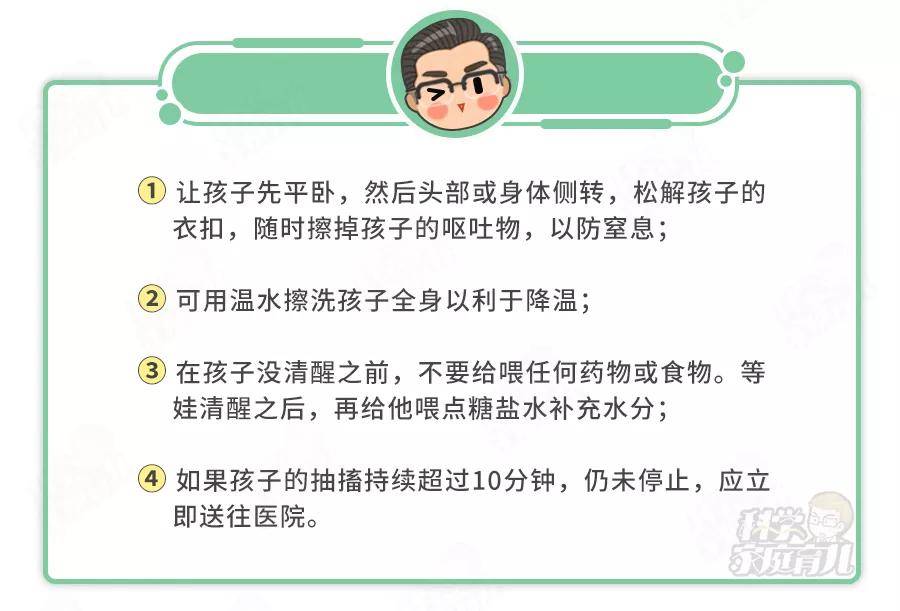 ① 让孩子先平卧，然后头部或身体侧转，松解孩子的衣扣，随时擦掉孩子的呕吐物，以防窒息；

② 可用温水擦洗孩子全身以利于降温；

③ 在孩子没清醒之前，不要给喂任何药物或食物。等娃清醒之后，再给他喂点糖盐水补充水分；

④ 如果孩子的抽搐持续超过10分钟，仍未停止，应立即送往医院。

科学家庭育儿